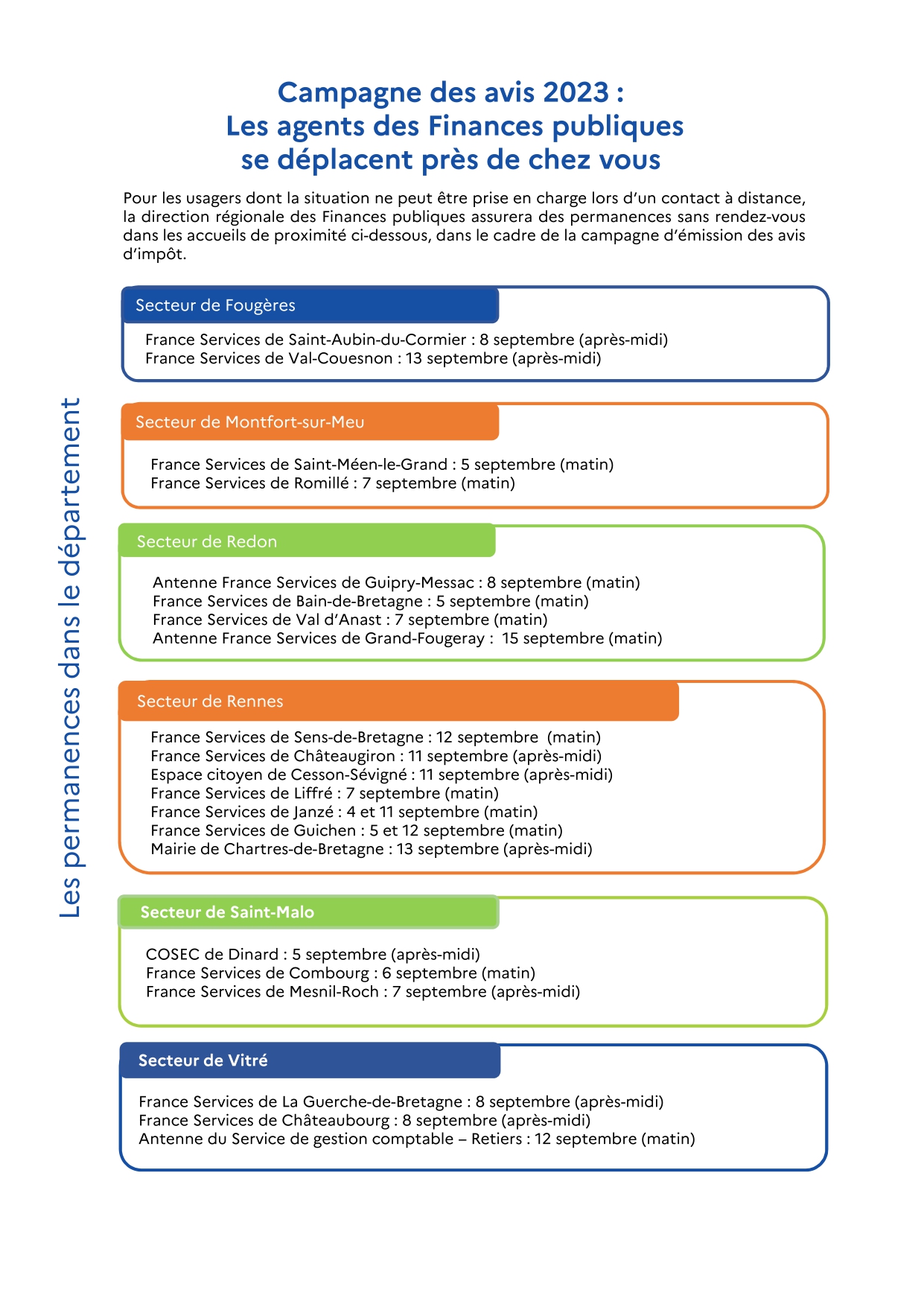 Campagne des avis 2023 :
Les agents des Finances publiques
se déplacent près de chez vous

Pour les usagers dont la situation ne peut être prise en charge lors d'un contact à distance, la direction régionale des Finances publiques assurera des permanences sans rendez-vous dans les accueils de proximité ci-dessous, dans le cadre de la campagne d'émission des avis d'impôt.

Les permanences dans le département

Secteur de Fougères

France Services de Saint-Aubin-du-Cormier : 8 septembre (après-midi)
France Services de Val-Couesnon : 13 septembre (après-midi)

Secteur de Montfort-sur-Meu

France Services de Saint-Méen-le-Grand : 5 septembre (matin)
France Services de Romillé : 7 septembre (matin)

Secteur de Redon

Antenne France Services de Guipry-Messac : 8 septembre (matin)
France Services de Bain-de-Bretagne : 5 septembre (matin)
France Services de Val d'Anast : 7 septembre (matin)
Antenne France Services de Grand-Fougeray : 15 septembre (matin)

Secteur de Rennes

France Services de Sens-de-Bretagne : 12 septembre (matin)
France Services de Châteaugiron : 11 septembre (après-midi)
Espace citoyen de Cesson-Sévigné : 11 septembre (après-midi)
France Services de Liffré : 7 septembre (matin)
France Services de Janzé : 4 et 11 septembre (matin)
France Services de Guichen : 5 et 12 septembre (matin)
Mairie de Chartres-de-Bretagne : 13 septembre (après-midi)

Secteur de Saint-Malo

COSEC de Dinard : 5 septembre (après-midi)
France Services de Combourg : 6 septembre (matin)
France Services de Mesnil-Roch : 7 septembre (après-midi)

Secteur de Vitré

France Services de La Guerche-de-Bretagne : 8 septembre (après-midi)
France Services de Châteaubourg : 8 septembre (après-midi)
Antenne du Service de gestion comptable – Retiers : 12 septembre (matin)